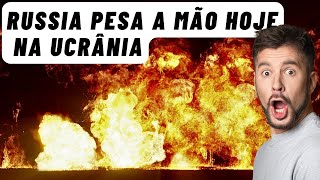 RUSSIA PESA A MÃO HOJE NA UCRÂNIA